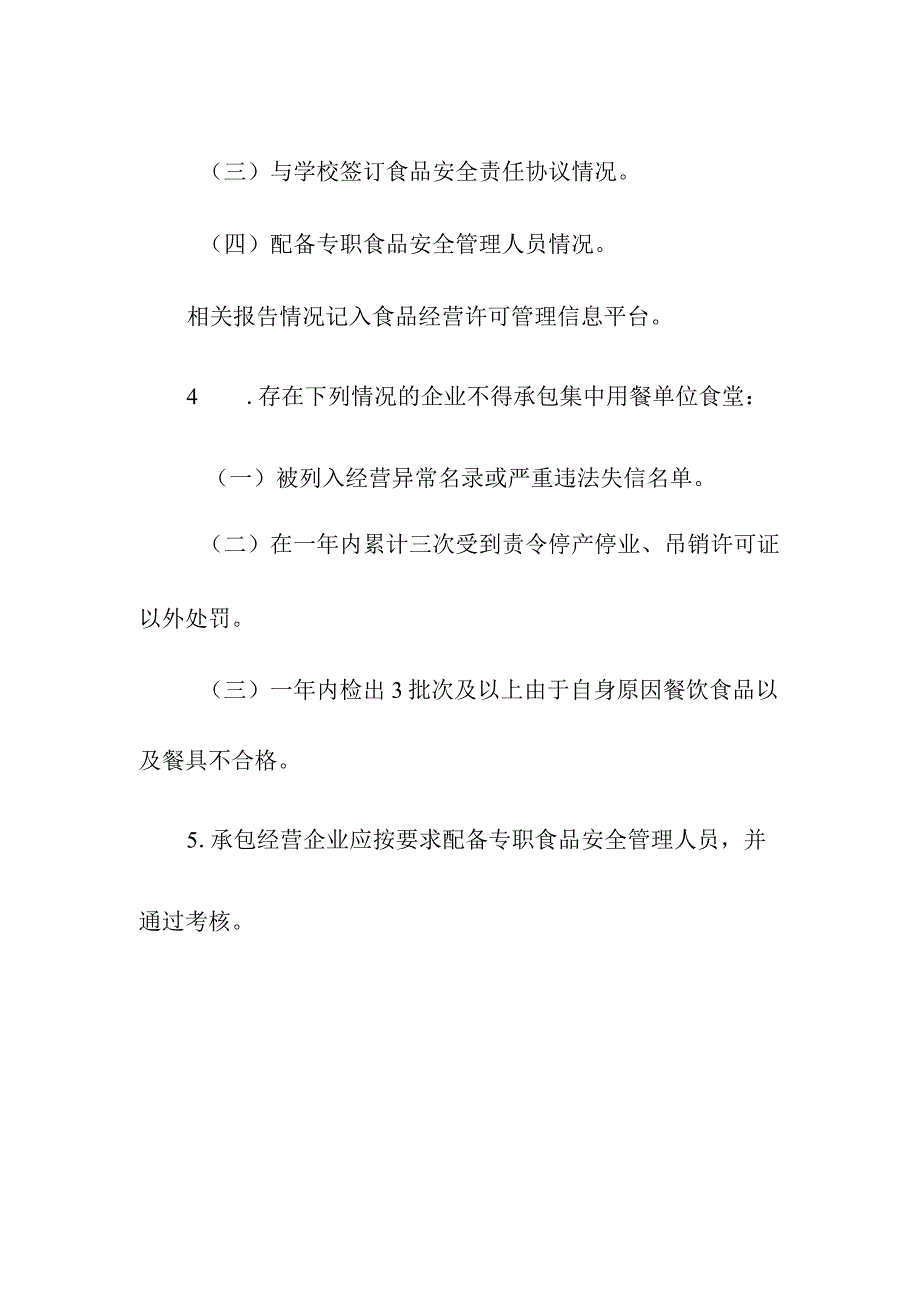 （三）与学校签订食品安全责任协议情况。

（四）配备专职食品安全管理人员情况。

相关报告情况记入食品经营许可管理信息平台。

4　　.存在下列情况的企业不得承包集中用餐单位食堂：

（一）被列入经营异常名录或严重违法失信名单。

（二）在一年内累计三次受到责令停产停业、吊销许可证以外处罚。

（三）一年内检出3批次及以上由于自身原因餐饮食品以及餐具不合格。

5.承包经营企业应按要求配备专职食品安全管理人员，并通过考核。